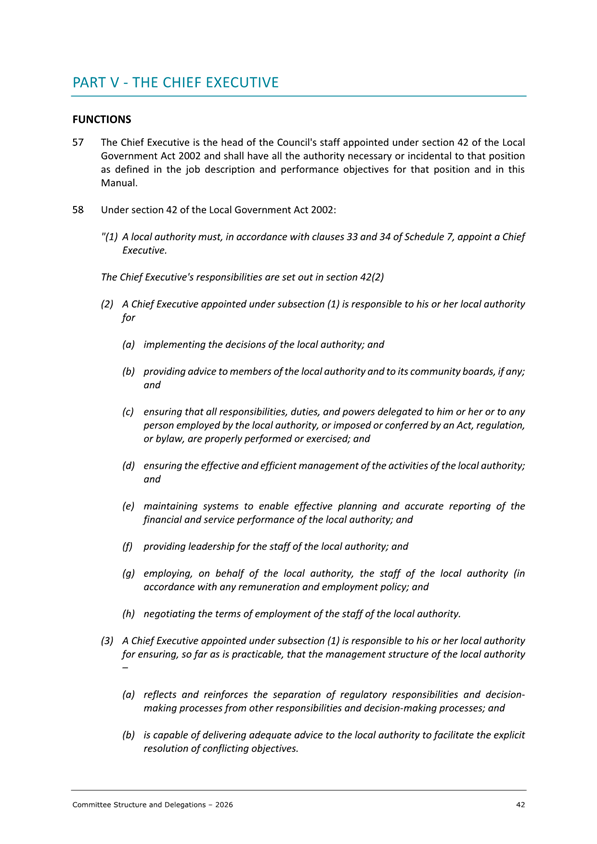 PART V - THE CHIEF EXECUTIVE

FUNCTIONS

57 The Chief Executive is the head of the Council's staff appointed under section 42 of the Local Government Act 2002 and shall have all the authority necessary or incidental to that position as defined in the job description and performance objectives for that position and in this Manual.

58 Under section 42 of the Local Government Act 2002:

"(1) A local authority must, in accordance with clauses 33 and 34 of Schedule 7, appoint a Chief Executive.

The Chief Executive's responsibilities are set out in section 42(2)

(2) A Chief Executive appointed under subsection (1) is responsible to his or her local authority for

(a) implementing the decisions of the local authority; and

(b) providing advice to members of the local authority and to its community boards, if any; and

(c) ensuring that all responsibilities, duties, and powers delegated to him or her or to any person employed by the local authority, or imposed or conferred by an Act, regulation, or bylaw, are properly performed or exercised; and

(d) ensuring the effective and efficient management of the activities of the local authority; and

(e) maintaining systems to enable effective planning and accurate reporting of the financial and service performance of the local authority; and

(f) providing leadership for the staff of the local authority; and

(g) employing, on behalf of the local authority, the staff of the local authority (in accordance with any remuneration and employment policy; and

(h) negotiating the terms of employment of the staff of the local authority.

(3) A Chief Executive appointed under subsection (1) is responsible to his or her local authority for ensuring, so far as is practicable, that the management structure of the local authority –

(a) reflects and reinforces the separation of regulatory responsibilities and decision-making processes from other responsibilities and decision-making processes; and

(b) is capable of delivering adequate advice to the local authority to facilitate the explicit resolution of conflicting objectives.

Committee Structure and Delegations – 2026 42